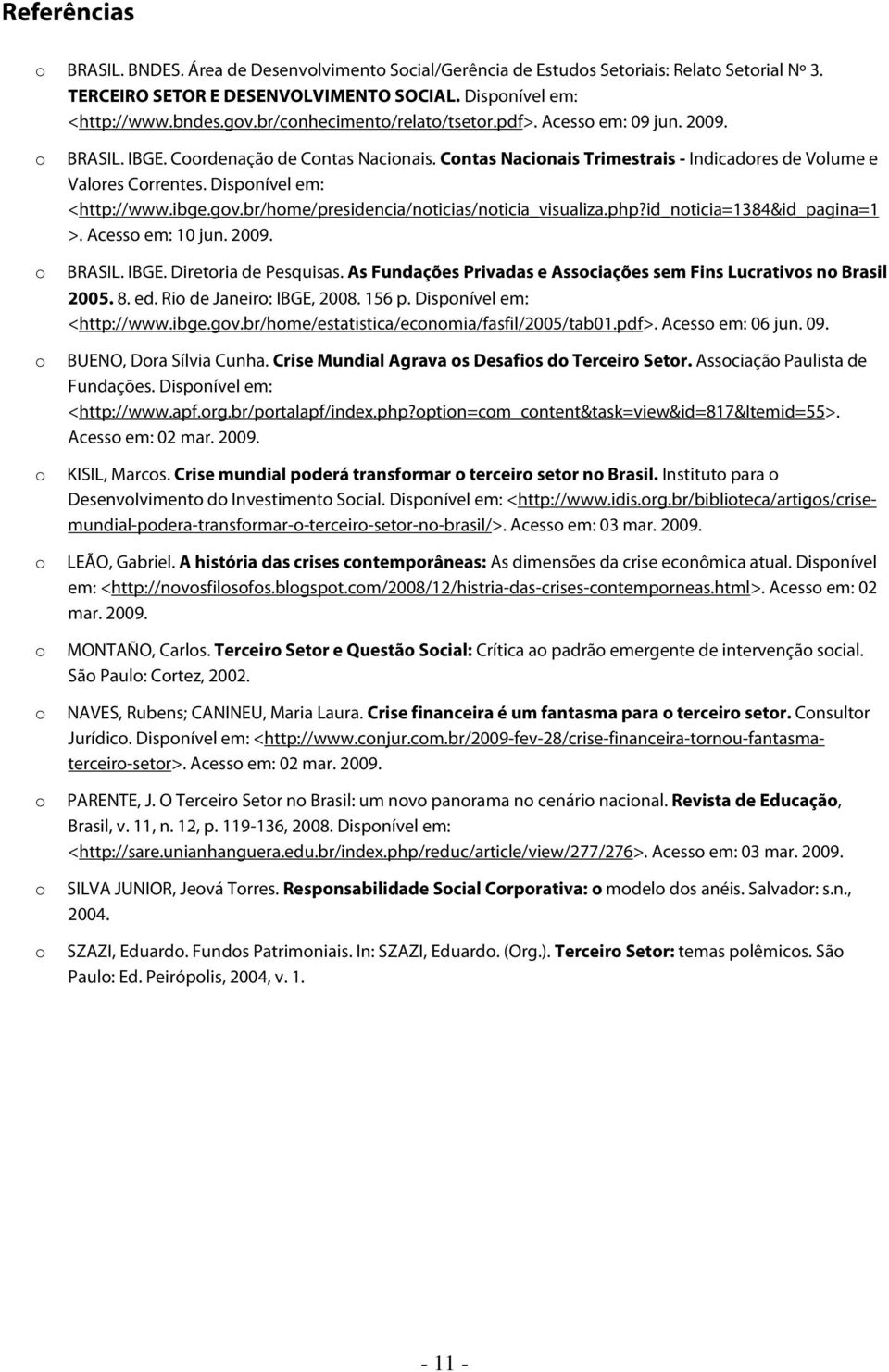 Referências

o BRASIL. BNDES. Área de Desenvolvimento Social/Gerência de Estudos Setoriais: Relato Setorial Nº 3. TERCEIRO SETOR E DESENVOLVIMENTO SOCIAL. Disponível em: <http://www.bndes.gov.br/conhecimento/relato/tsetor.pdf>. Acesso em: 09 jun. 2009.

o BRASIL. IBGE. Coordenação de Contas Nacionais. Contas Nacionais Trimestrais - Indicadores de Volume e Valores Correntes. Disponível em: <http://www.ibge.gov.br/home/presidencia/noticias/noticia_visualiza.php?id_noticia=1384&id_pagina=1>. Acesso em: 10 jun. 2009.

o BRASIL. IBGE. Diretoria de Pesquisas. As Fundações Privadas e Associações sem Fins Lucrativos no Brasil 2005. 8. ed. Rio de Janeiro: IBGE, 2008. 156 p. Disponível em: <http://www.ibge.gov.br/home/estatistica/economia/fasfil/2005/tab01.pdf>. Acesso em: 06 jun. 09.

o BUENO, Dora Sílvia Cunha. Crise Mundial Agrava os Desafios do Terceiro Setor. Associação Paulista de Fundações. Disponível em: <http://www.apf.org.br/portalapf/index.php?option=com_content&task=view&id=817&Itemid=55>. Acesso em: 02 mar. 2009.

o KISIL, Marcos. Crise mundial poderá transformar o terceiro setor no Brasil. Instituto para o Desenvolvimento do Investimento Social. Disponível em: <http://www.idis.org.br/biblioteca/artigos/crise-mundial-podera-transformar-o-terceiro-setor-no-brasil/>. Acesso em: 03 mar. 2009.

o LEÃO, Gabriel. A história das crises contemporâneas: As dimensões da crise econômica atual. Disponível em: <http://novosfilosofos.blogspot.com/2008/12/histria-das-crises-contemporneas.html>. Acesso em: 02 mar. 2009.

o MONTAÑO, Carlos. Terceiro Setor e Questão Social: Crítica ao padrão emergente de intervenção social. São Paulo: Cortez, 2002.

o NAVES, Rubens; CANINEU, Maria Laura. Crise financeira é um fantasma para o terceiro setor. Consultor Jurídico. Disponível em: <http://www.conjur.com.br/2009-fev-28/crise-financeira-tornou-fantasma-terceiro-setor>. Acesso em: 02 mar. 2009.

o PARENTE, J. O Terceiro Setor no Brasil: um novo panorama no cenário nacional. Revista de Educação, Brasil, v. 11, n. 12, p. 119-136, 2008. Disponível em: <http://sare.unianhanguera.edu.br/index.php/reduc/article/view/277/276>. Acesso em: 03 mar. 2009.

o SILVA JUNIOR, Jeová Torres. Responsabilidade Social Corporativa: o modelo dos anéis. Salvador: s.n., 2004.

o SZAZI, Eduardo. Fundos Patrimoniais. In: SZAZI, Eduardo. (Org.). Terceiro Setor: temas polêmicos. São Paulo: Ed. Peirópolis, 2004, v. 1.

- 11 -